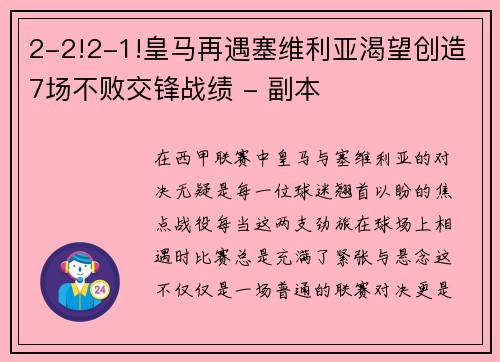 2-2!2-1!皇马再遇塞维利亚渴望创造7场不败交锋战绩 - 副本

在西甲联赛中皇马与塞维利亚的对决无疑是每一位球迷翘首以盼的焦点战役每当这两支劲旅在球场上相遇时比赛总是充满了紧张与悬念这不仅仅是一场普通的联赛对决更是

24